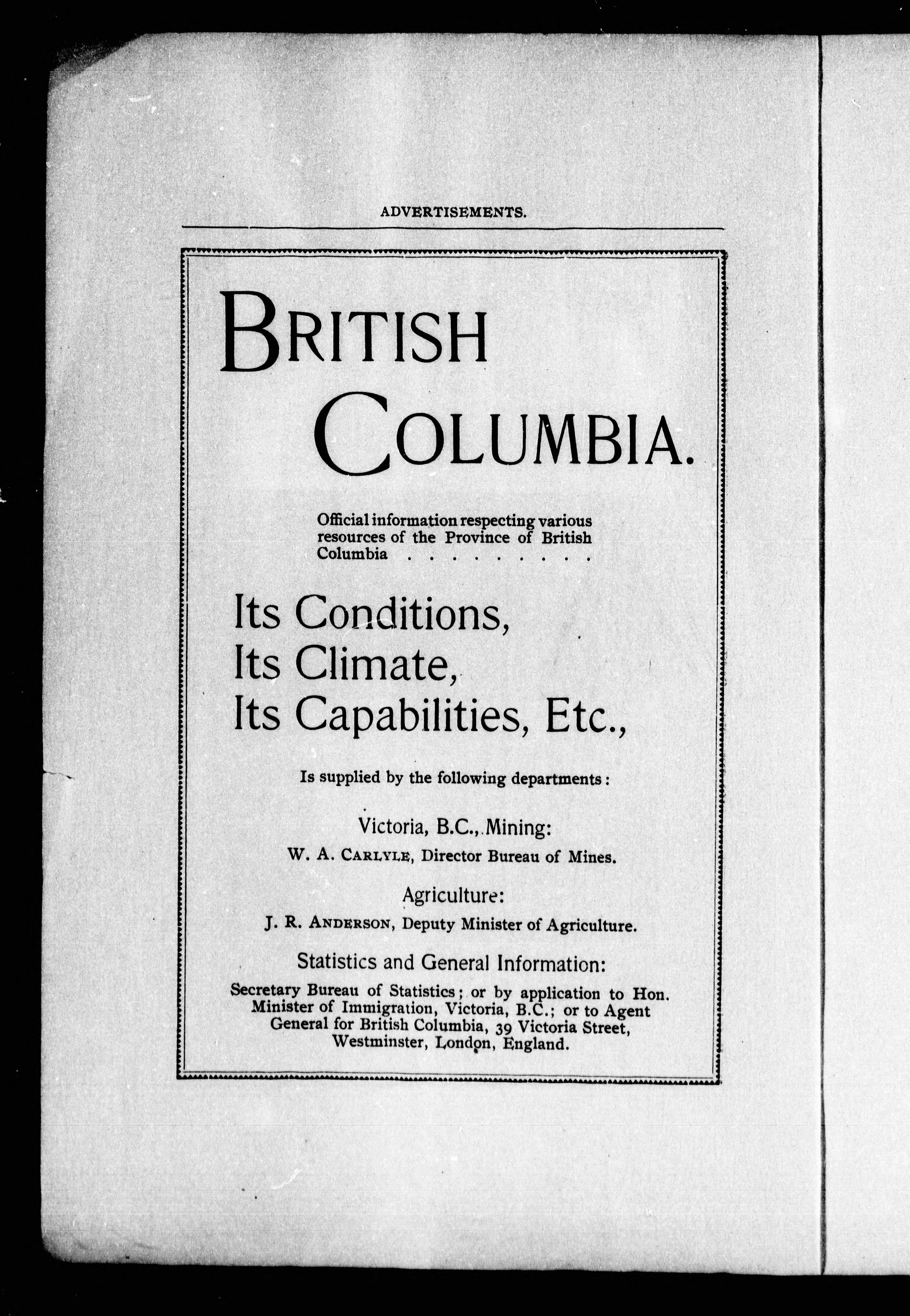 ADVERTISEMENTS.

BRITISH COLUMBIA.

Official information respecting various resources of the Province of British Columbia . . . . . . . . .

Its Conditions,
Its Climate,
Its Capabilities, Etc.,

Is supplied by the following departments:

Victoria, B.C., Mining:
W. A. CARLYLE, Director Bureau of Mines.

Agriculture:
J. R. ANDERSON, Deputy Minister of Agriculture.

Statistics and General Information:
Secretary Bureau of Statistics; or by application to Hon. Minister of Immigration, Victoria, B.C.; or to Agent General for British Columbia, 39 Victoria Street, Westminster, London, England.